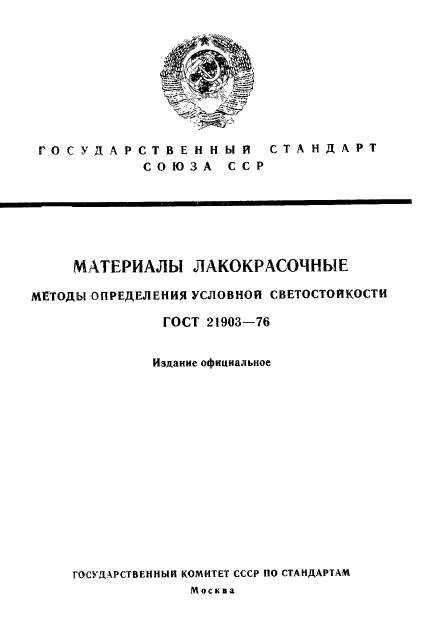 ГОСУДАРСТВЕННЫЙ СТАНДАРТ СОЮЗА ССР

МАТЕРИАЛЫ ЛАКОКРАСОЧНЫЕ

МЕТОДЫ ОПРЕДЕЛЕНИЯ УСЛОВНОЙ СВЕТОСТОЙКОСТИ

ГОСТ 21903—76

Издание официальное

ГОСУДАРСТВЕННЫЙ КОМИТЕТ СССР ПО СТАНДАРТАМ

Москва